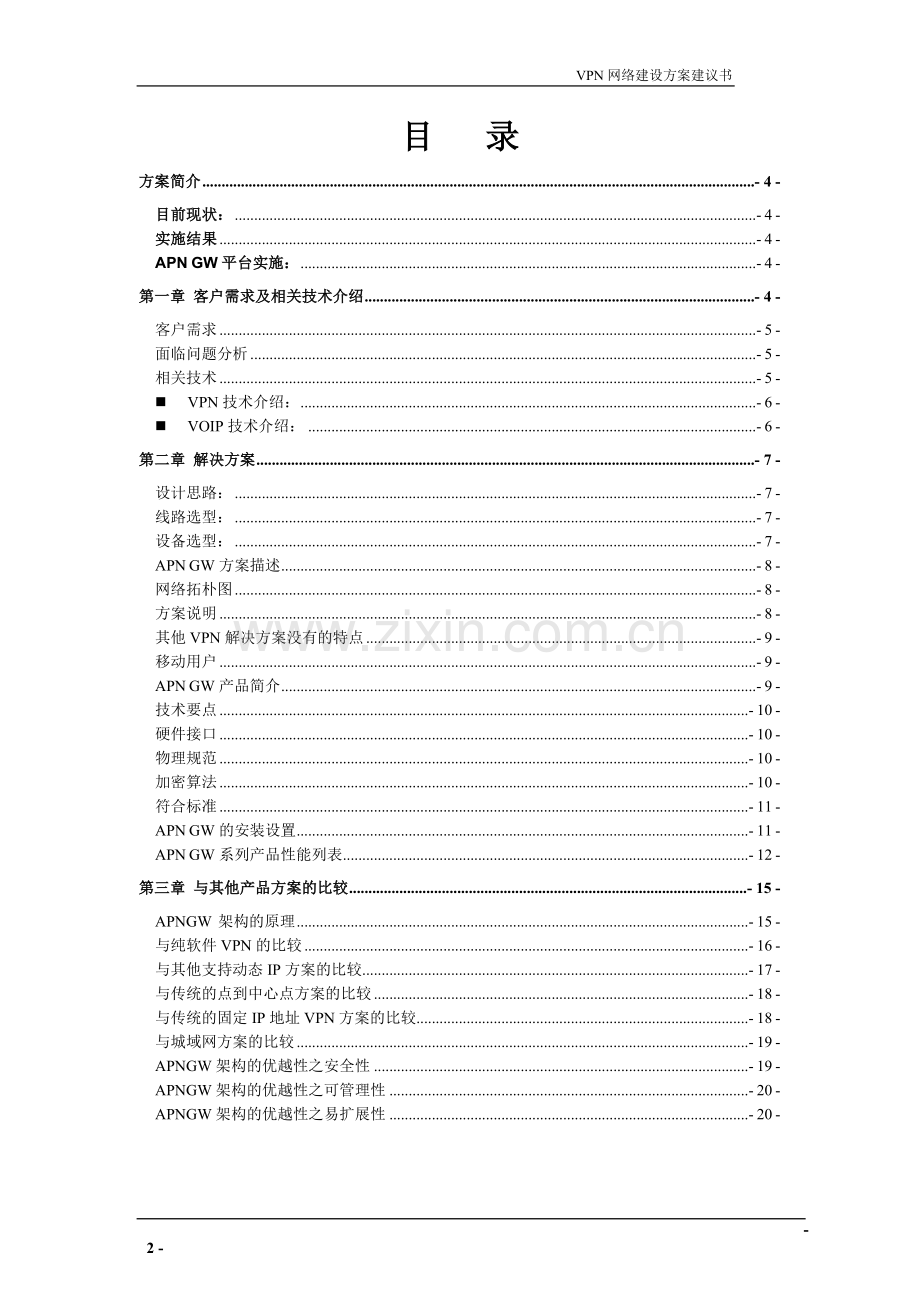 VPN 网络建设方案建议书

目 录

方案简介 - 4 -

目前现状： - 4 -
实施结果 - 4 -
APN GW 平台实施： - 4 -

第一章 客户需求及相关技术介绍 - 4 -

客户需求 - 5 -
面临问题分析 - 5 -
相关技术 - 5 -
■ VPN 技术介绍： - 6 -
■ VOIP 技术介绍： - 6 -

第二章 解决方案 - 7 -

设计思路： - 7 -
线路选型： - 7 -
设备选型： - 7 -
APN GW 方案描述 - 8 -
网络拓朴图 - 8 -
方案说明 - 8 -
其他 VPN 解决方案没有的特点 - 9 -
移动用户 - 9 -
APN GW 产品简介 - 9 -
技术要点 - 10 -
硬件接口 - 10 -
物理规范 - 10 -
加密算法 - 10 -
符合标准 - 11 -
APN GW 的安装设置 - 11 -
APN GW 系列产品性能列表 - 12 -

第三章 与其他产品方案的比较 - 15 -

APNGW 架构的原理 - 15 -
与纯软件 VPN 的比较 - 16 -
与其他支持动态 IP 方案的比较 - 17 -
与传统的点到中心点方案的比较 - 18 -
与传统的固定 IP 地址 VPN 方案的比较 - 18 -
与城域网方案的比较 - 19 -
APNGW 架构的优越性之安全性 - 19 -
APNGW 架构的优越性之可管理性 - 20 -
APNGW 架构的优越性之易扩展性 - 20 -

www.zixin.com.cn

-
2 -